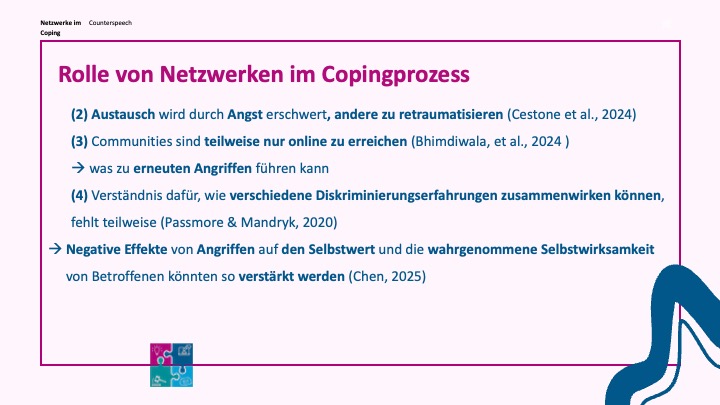 Netzwerke im Coping

Counterspeech

Rolle von Netzwerken im Copingprozess

(2) Austausch wird durch Angst erschwert, andere zu retraumatisieren (Cestone et al., 2024)

(3) Communities sind teilweise nur online zu erreichen (Bhimdiwala, et al., 2024 )

→ was zu erneuten Angriffen führen kann

(4) Verständnis dafür, wie verschiedene Diskriminierungserfahrungen zusammenwirken können, fehlt teilweise (Passmore & Mandryk, 2020)

→ Negative Effekte von Angriffen auf den Selbstwert und die wahrgenommene Selbstwirksamkeit von Betroffenen könnten so verstärkt werden (Chen, 2025)